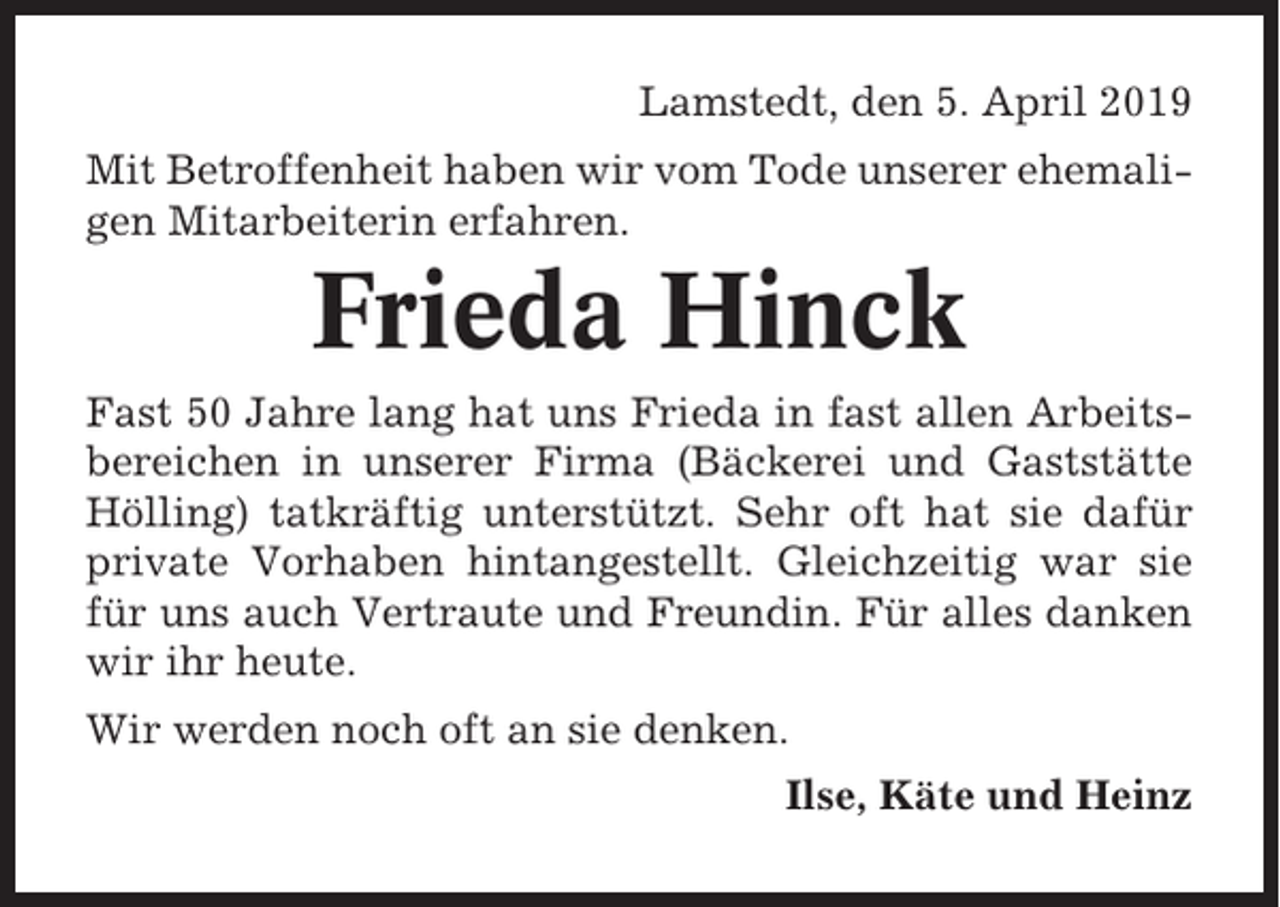 Lamstedt, den 5. April 2019

Mit Betroffenheit haben wir vom Tode unserer ehemaligen Mitarbeiterin erfahren.

Frieda Hinck

Fast 50 Jahre lang hat uns Frieda in fast allen Arbeitsbereichen in unserer Firma (Bäckerei und Gaststätte Hölling) tatkräftig unterstützt. Sehr oft hat sie dafür private Vorhaben hintangestellt. Gleichzeitig war sie für uns auch Vertraute und Freundin. Für alles danken wir ihr heute.

Wir werden noch oft an sie denken.

Ilse, Käte und Heinz